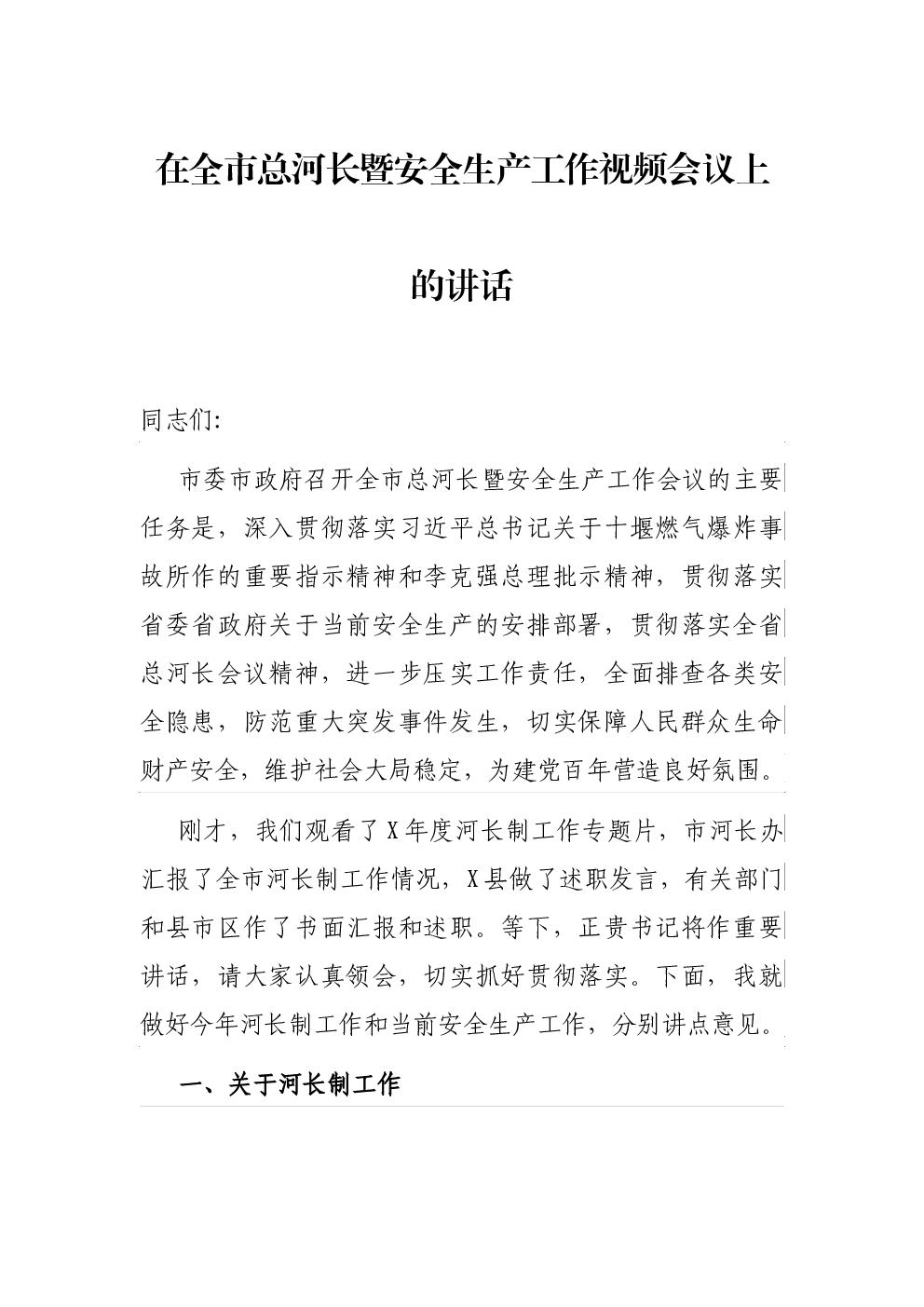 在全市总河长暨安全生产工作视频会议上的讲话

同志们:

市委市政府召开全市总河长暨安全生产工作会议的主要任务是，深入贯彻落实习近平总书记关于十堰燃气爆炸事故所作的重要指示精神和李克强总理批示精神，贯彻落实省委省政府关于当前安全生产的安排部署，贯彻落实全省总河长会议精神，进一步压实工作责任，全面排查各类安全隐患，防范重大突发事件发生，切实保障人民群众生命财产安全，维护社会大局稳定，为建党百年营造良好氛围。

刚才，我们观看了X年度河长制工作专题片，市河长办汇报了全市河长制工作情况，X县做了述职发言，有关部门和县市区作了书面汇报和述职。等下，正贵书记将作重要讲话，请大家认真领会，切实抓好贯彻落实。下面，我就做好今年河长制工作和当前安全生产工作，分别讲点意见。

一、关于河长制工作